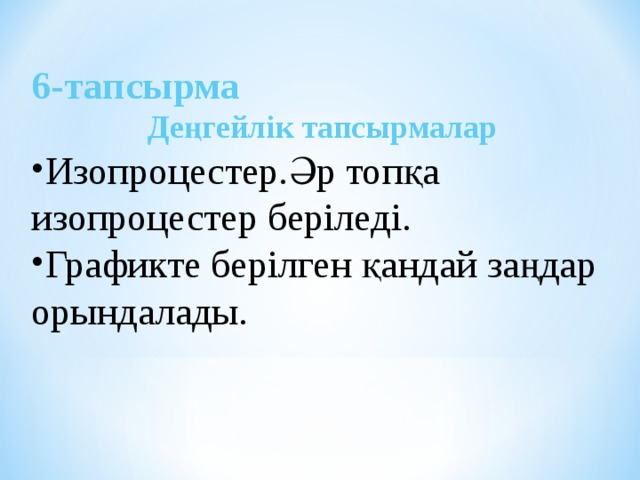 6-тапсырма

Деңгейлік тапсырмалар

•Изопроцестер.Әр топқа изопроцестер беріледі.

•Графикте берілген қандай заңдар орындалады.